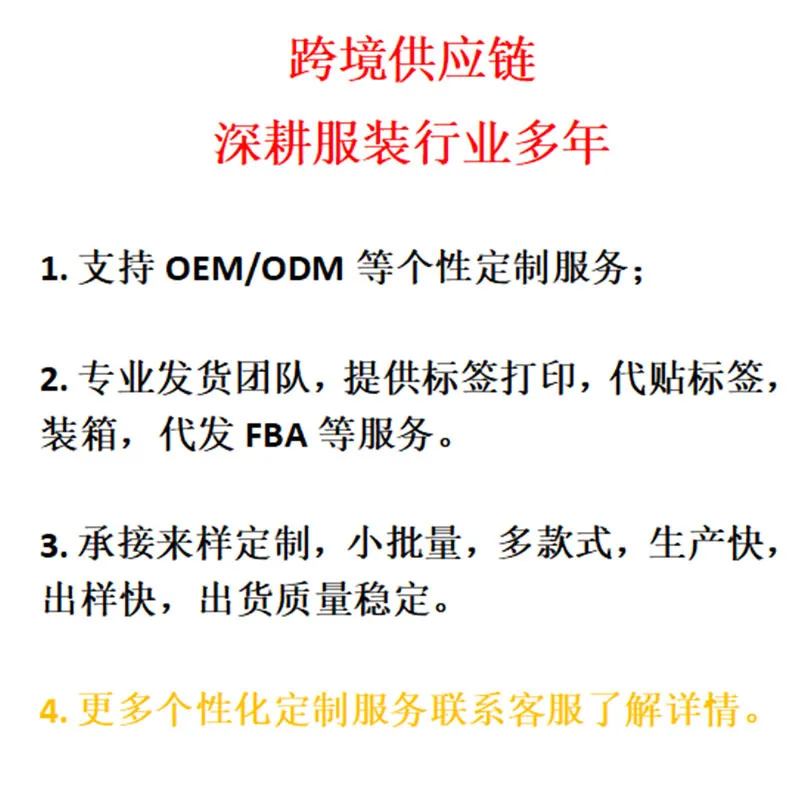 跨境供应链
深耕服装行业多年

1. 支持 OEM/ODM 等个性定制服务；

2. 专业发货团队，提供标签打印，代贴标签，装箱，代发 FBA 等服务。

3. 承接来样定制，小批量，多款式，生产快，出样快，出货质量稳定。

4. 更多个性化定制服务联系客服了解详情。